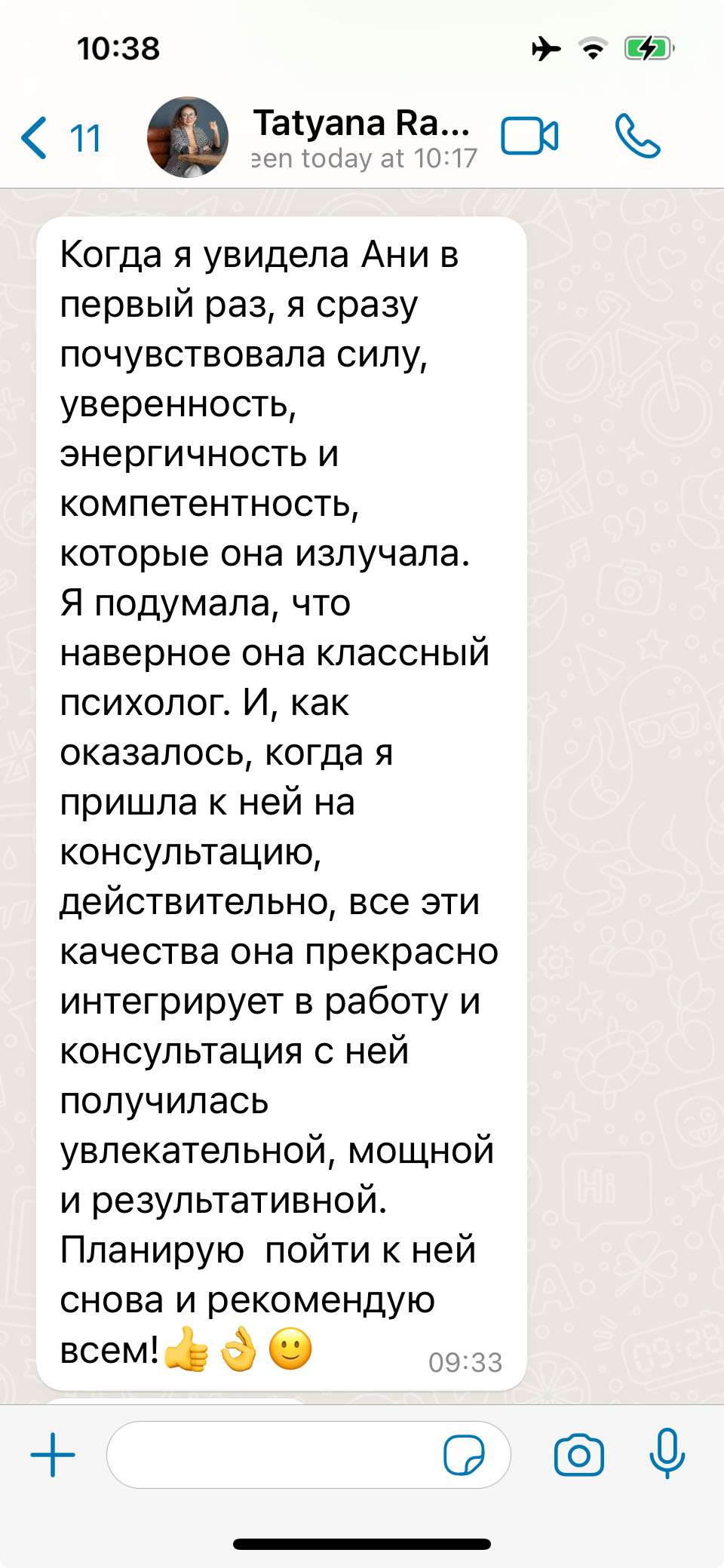 10:38

11

Tatyana Ra...
een today at 10:17

Когда я увидела Ани в первый раз, я сразу почувствовала силу, уверенность, энергичность и компетентность, которые она излучала. Я подумала, что наверное она классный психолог. И, как оказалось, когда я пришла к ней на консультацию, действительно, все эти качества она прекрасно интегрирует в работу и консультация с ней получилась увлекательной, мощной и результативной. Планирую  пойти к ней снова и рекомендую всем!👍👌🙂 09:33